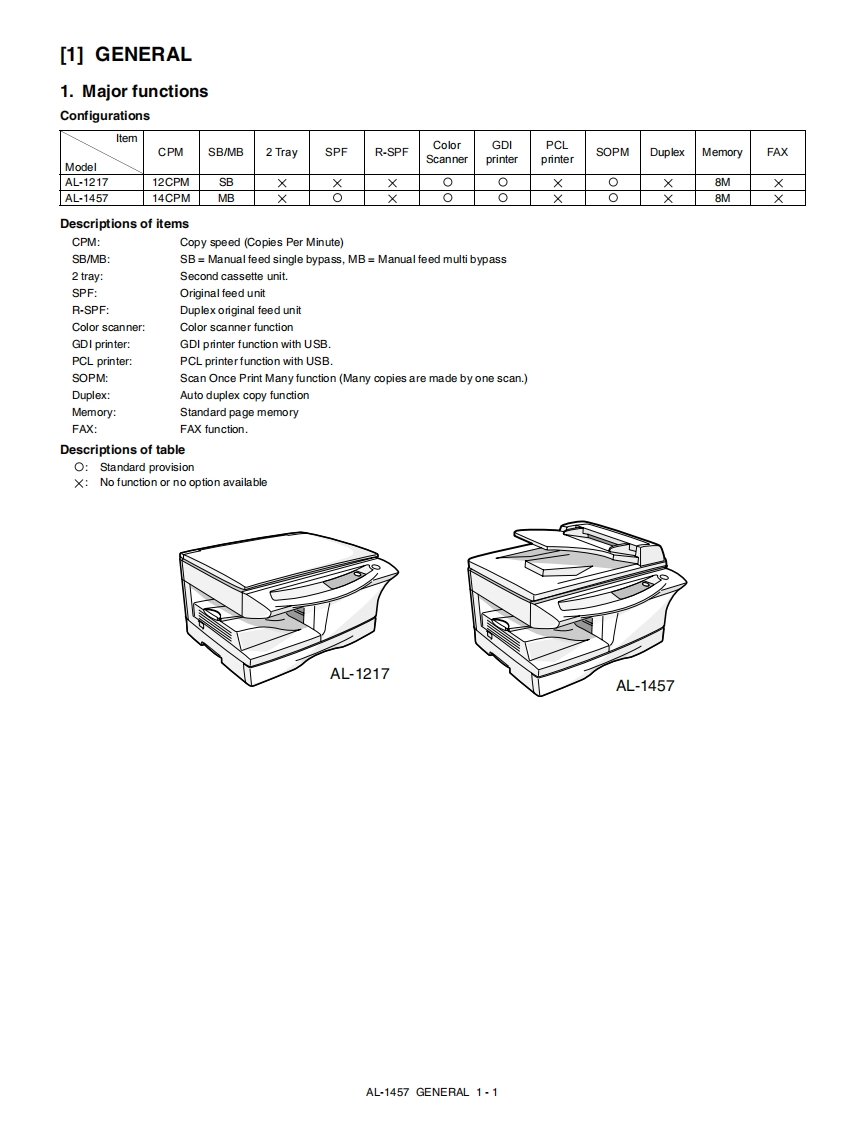 [1] GENERAL

1. Major functions

Configurations

| Item / Model | CPM | SB/MB | 2 Tray | SPF | R-SPF | Color Scanner | GDI printer | PCL printer | SOPM | Duplex | Memory | FAX |
|---|---|---|---|---|---|---|---|---|---|---|---|---|
| AL-1217 | 12CPM | SB | × | × | × | ○ | ○ | × | ○ | × | 8M | × |
| AL-1457 | 14CPM | MB | × | ○ | × | ○ | ○ | × | ○ | × | 8M | × |

Descriptions of items

CPM: Copy speed (Copies Per Minute)
SB/MB: SB = Manual feed single bypass, MB = Manual feed multi bypass
2 tray: Second cassette unit.
SPF: Original feed unit
R-SPF: Duplex original feed unit
Color scanner: Color scanner function
GDI printer: GDI printer function with USB.
PCL printer: PCL printer function with USB.
SOPM: Scan Once Print Many function (Many copies are made by one scan.)
Duplex: Auto duplex copy function
Memory: Standard page memory
FAX: FAX function.

Descriptions of table

○: Standard provision
×: No function or no option available

AL-1217

AL-1457

AL-1457 GENERAL 1 - 1